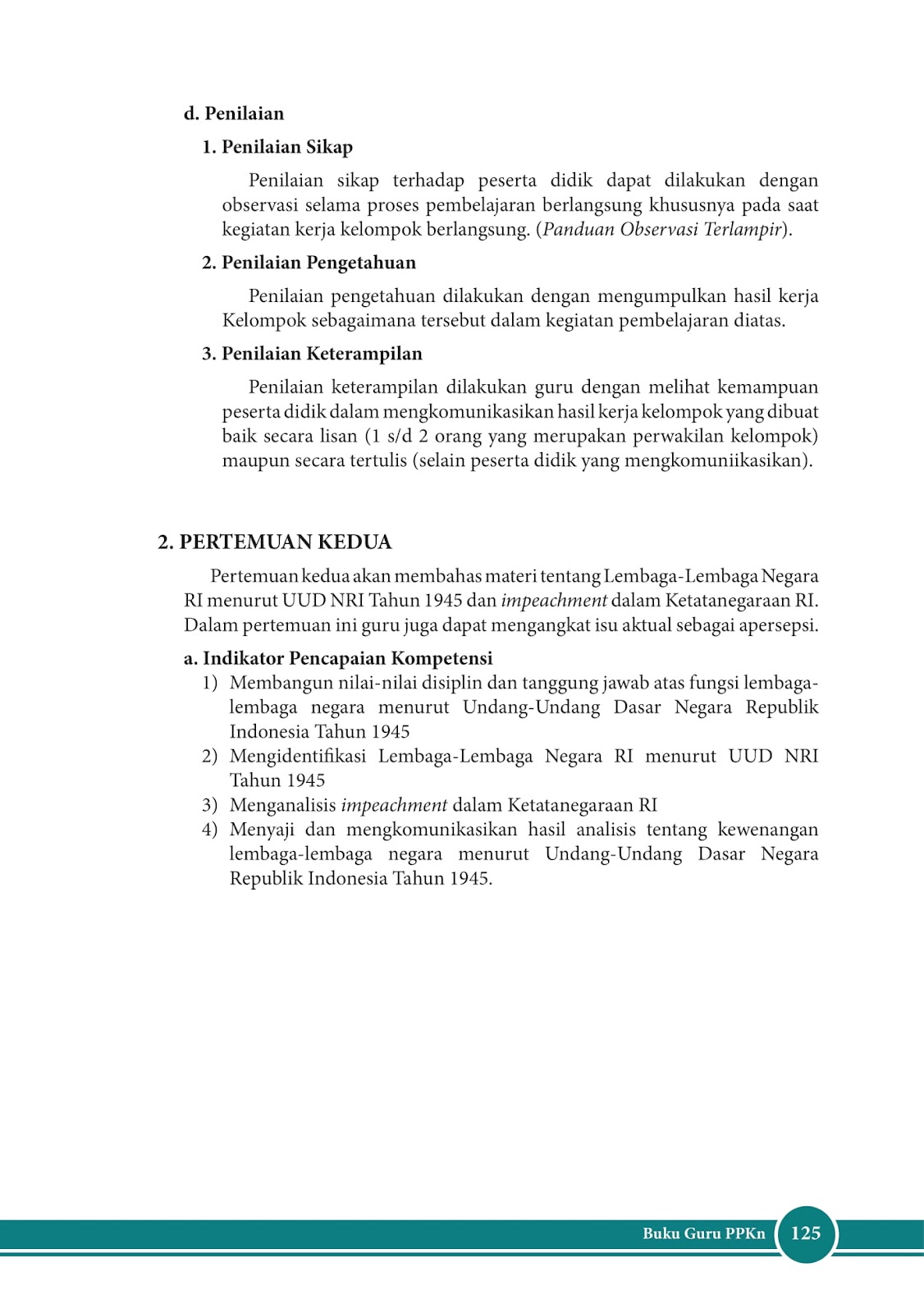 d. Penilaian

1. Penilaian Sikap

Penilaian sikap terhadap peserta didik dapat dilakukan dengan observasi selama proses pembelajaran berlangsung khususnya pada saat kegiatan kerja kelompok berlangsung. (Panduan Observasi Terlampir).

2. Penilaian Pengetahuan

Penilaian pengetahuan dilakukan dengan mengumpulkan hasil kerja Kelompok sebagaimana tersebut dalam kegiatan pembelajaran diatas.

3. Penilaian Keterampilan

Penilaian keterampilan dilakukan guru dengan melihat kemampuan peserta didik dalam mengkomunikasikan hasil kerja kelompok yang dibuat baik secara lisan (1 s/d 2 orang yang merupakan perwakilan kelompok) maupun secara tertulis (selain peserta didik yang mengkomuniikasikan).

2. PERTEMUAN KEDUA

Pertemuan kedua akan membahas materi tentang Lembaga-Lembaga Negara RI menurut UUD NRI Tahun 1945 dan impeachment dalam Ketatanegaraan RI. Dalam pertemuan ini guru juga dapat mengangkat isu aktual sebagai apersepsi.

a. Indikator Pencapaian Kompetensi
1) Membangun nilai-nilai disiplin dan tanggung jawab atas fungsi lembaga-lembaga negara menurut Undang-Undang Dasar Negara Republik Indonesia Tahun 1945
2) Mengidentifikasi Lembaga-Lembaga Negara RI menurut UUD NRI Tahun 1945
3) Menganalisis impeachment dalam Ketatanegaraan RI
4) Menyaji dan mengkomunikasikan hasil analisis tentang kewenangan lembaga-lembaga negara menurut Undang-Undang Dasar Negara Republik Indonesia Tahun 1945.

Buku Guru PPKn 125